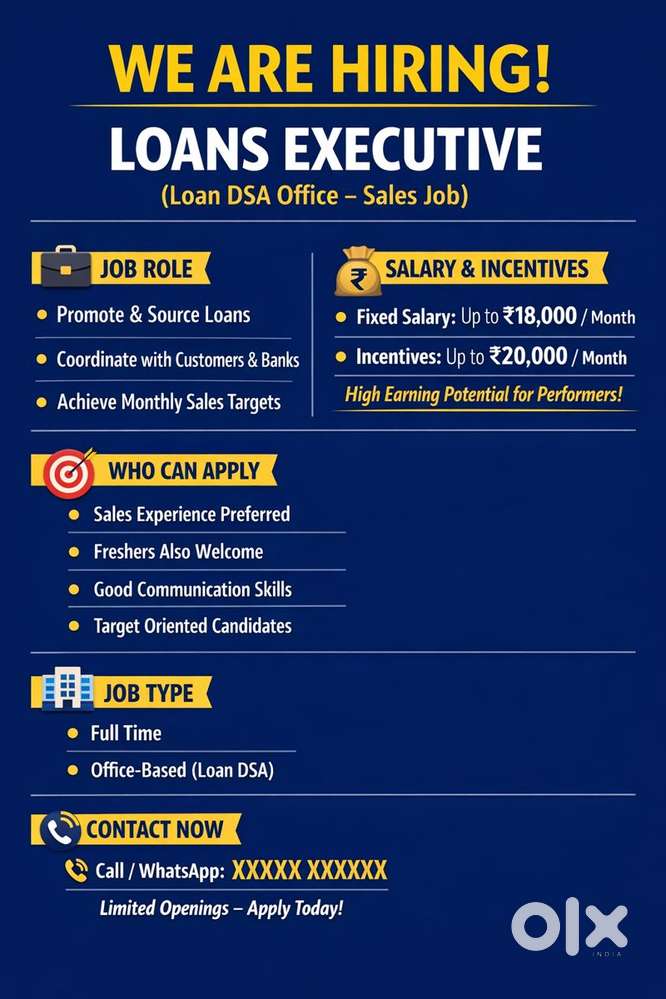 WE ARE HIRING!

LOANS EXECUTIVE

(Loan DSA Office – Sales Job)

JOB ROLE

- Promote & Source Loans
- Coordinate with Customers & Banks
- Achieve Monthly Sales Targets

₹ SALARY & INCENTIVES

- Fixed Salary: Up to ₹18,000 / Month
- Incentives: Up to ₹20,000 / Month

High Earning Potential for Performers!

WHO CAN APPLY

- Sales Experience Preferred
- Freshers Also Welcome
- Good Communication Skills
- Target Oriented Candidates

JOB TYPE

- Full Time
- Office-Based (Loan DSA)

CONTACT NOW

Call / WhatsApp: XXXXX XXXXXX

Limited Openings – Apply Today!

OLX INDIA